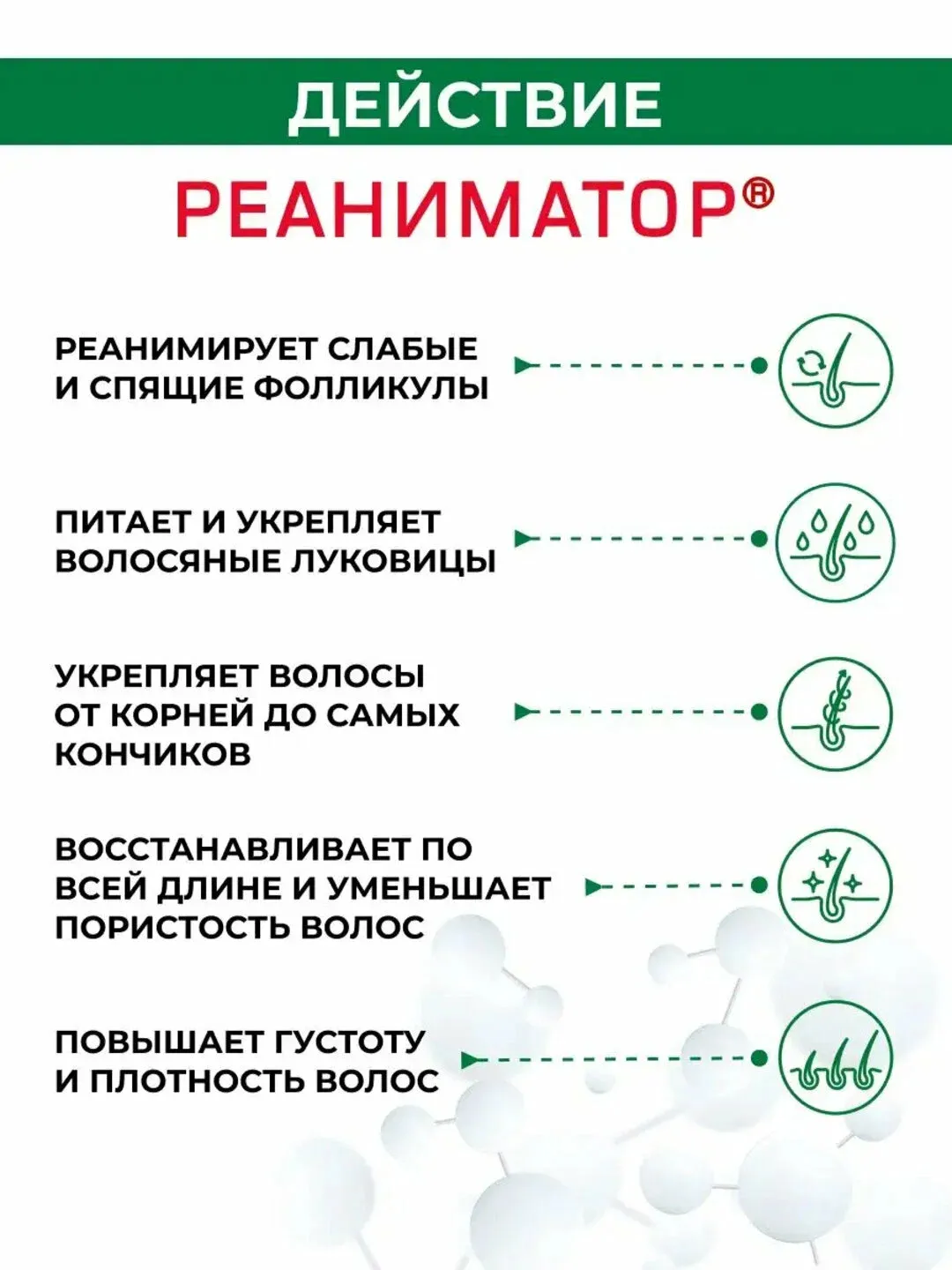 ДЕЙСТВИЕ

РЕАНИМАТОР®

РЕАНИМИРУЕТ СЛАБЫЕ И СПЯЩИЕ ФОЛЛИКУЛЫ

ПИТАЕТ И УКРЕПЛЯЕТ ВОЛОСЯНЫЕ ЛУКОВИЦЫ

УКРЕПЛЯЕТ ВОЛОСЫ ОТ КОРНЕЙ ДО САМЫХ КОНЧИКОВ

ВОССТАНАВЛИВАЕТ ПО ВСЕЙ ДЛИНЕ И УМЕНЬШАЕТ ПОРИСТОСТЬ ВОЛОС

ПОВЫШАЕТ ГУСТОТУ И ПЛОТНОСТЬ ВОЛОС